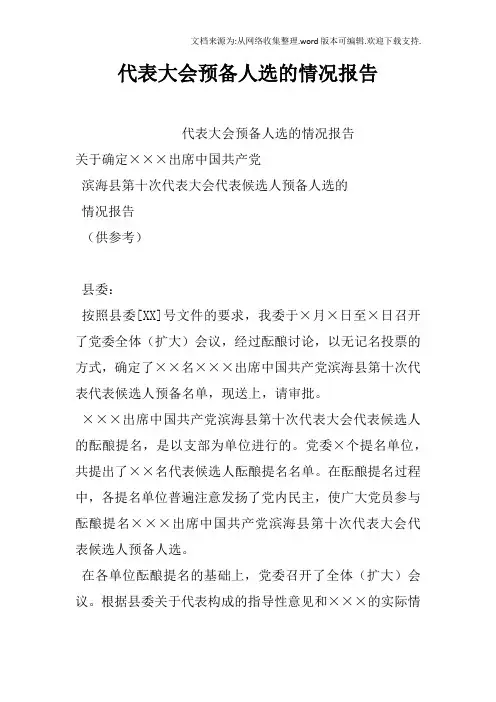 文档来源为:从网络收集整理.word版本可编辑.欢迎下载支持.

代表大会预备人选的情况报告

代表大会预备人选的情况报告

关于确定×××出席中国共产党

滨海县第十次代表大会代表候选人预备人选的

情况报告

（供参考）

县委：

按照县委[XX]号文件的要求，我委于×月×日至×日召开了党委全体（扩大）会议，经过酝酿讨论，以无记名投票的方式，确定了××名×××出席中国共产党滨海县第十次代表代表候选人预备名单，现送上，请审批。

×××出席中国共产党滨海县第十次代表大会代表候选人的酝酿提名，是以支部为单位进行的。党委×个提名单位，共提出了××名代表候选人酝酿提名名单。在酝酿提名过程中，各提名单位普遍注意发扬了党内民主，使广大党员参与酝酿提名×××出席中国共产党滨海县第十次代表大会代表候选人预备人选。

在各单位酝酿提名的基础上，党委召开了全体（扩大）会议。根据县委关于代表构成的指导性意见和×××的实际情